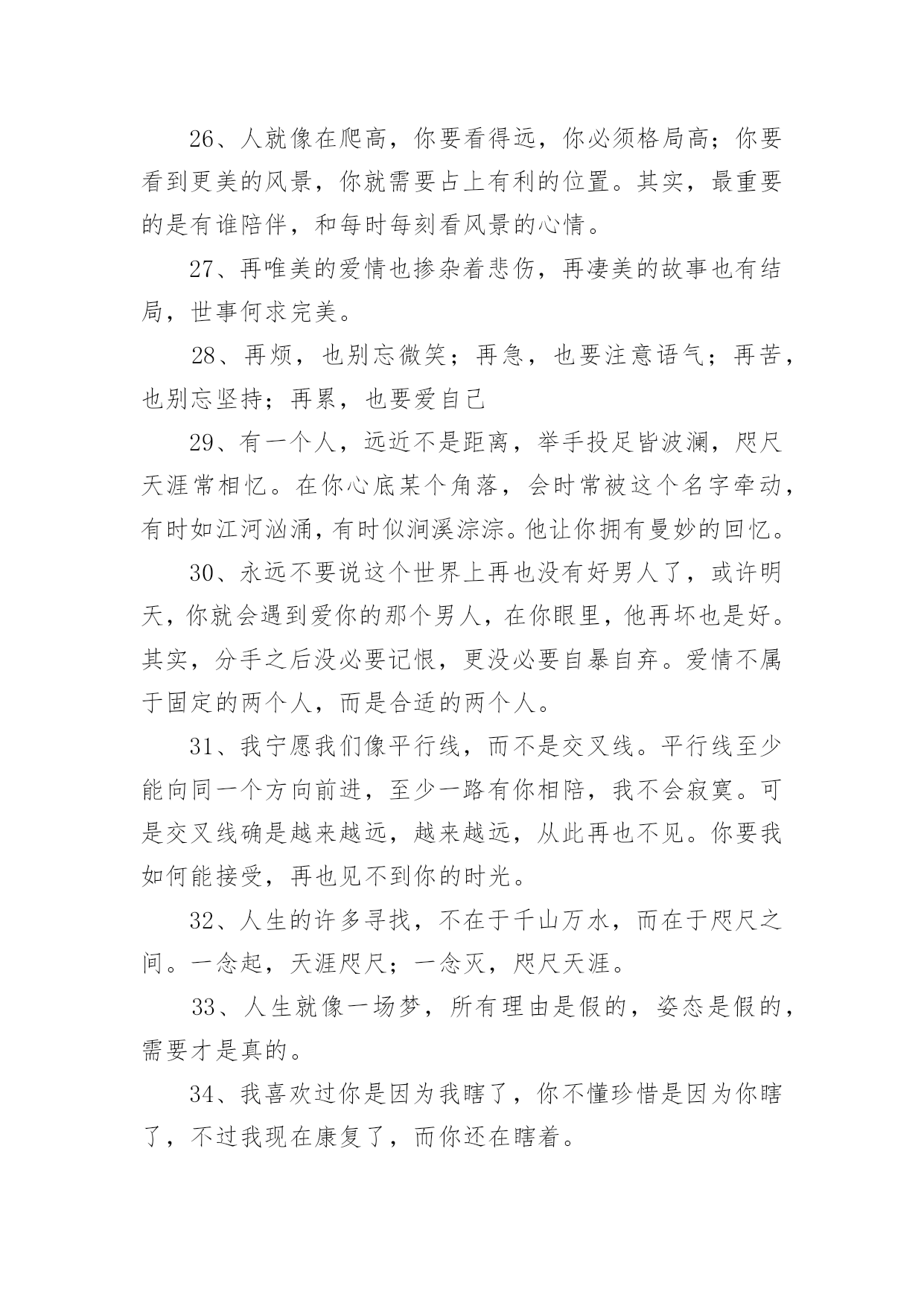 26、人就像在爬高，你要看得远，你必须格局高；你要看到更美的风景，你就需要占上有利的位置。其实，最重要的是有谁陪伴，和每时每刻看风景的心情。

27、再唯美的爱情也掺杂着悲伤，再凄美的故事也有结局，世事何求完美。

28、再烦，也别忘微笑；再急，也要注意语气；再苦，也别忘坚持；再累，也要爱自己

29、有一个人，远近不是距离，举手投足皆波澜，咫尺天涯常相忆。在你心底某个角落，会时常被这个名字牵动，有时如江河汹涌，有时似涧溪淙淙。他让你拥有曼妙的回忆。

30、永远不要说这个世界上再也没有好男人了，或许明天，你就会遇到爱你的那个男人，在你眼里，他再坏也是好。其实，分手之后没必要记恨，更没必要自暴自弃。爱情不属于固定的两个人，而是合适的两个人。

31、我宁愿我们像平行线，而不是交叉线。平行线至少能向同一个方向前进，至少一路有你相陪，我不会寂寞。可是交叉线确是越来越远，越来越远，从此再也不见。你要我如何能接受，再也见不到你的时光。

32、人生的许多寻找，不在于千山万水，而在于咫尺之间。一念起，天涯咫尺；一念灭，咫尺天涯。

33、人生就像一场梦，所有理由是假的，姿态是假的，需要才是真的。

34、我喜欢过你是因为我瞎了，你不懂珍惜是因为你瞎了，不过我现在康复了，而你还在瞎着。